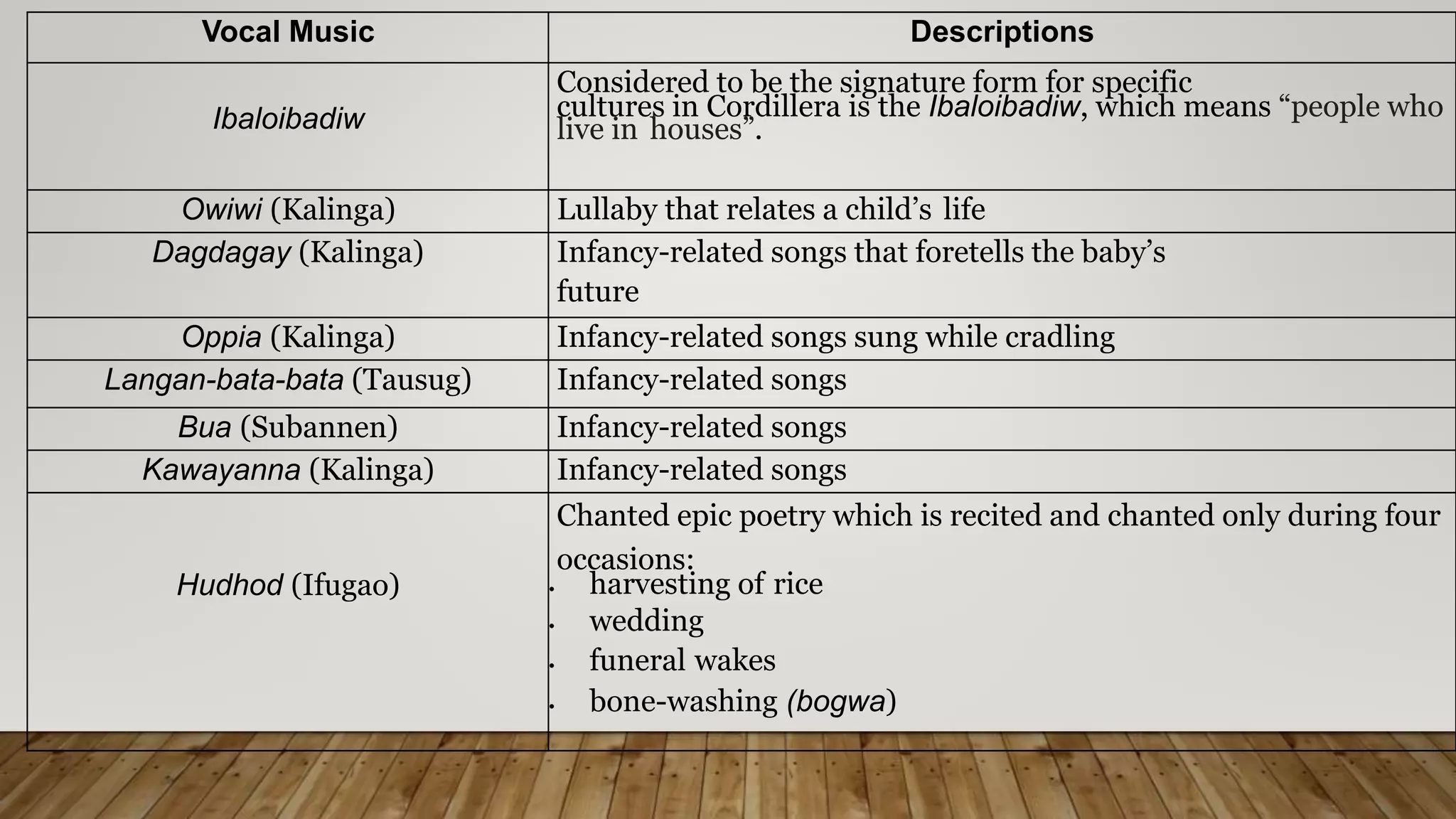 | Vocal Music | Descriptions |
|---|---|
| Ibaloibadiw | Considered to be the signature form for specific cultures in Cordillera is the Ibaloibadiw, which means “people who live in houses”. |
| Owiwi (Kalinga) | Lullaby that relates a child’s life |
| Dagdagay (Kalinga) | Infancy-related songs that foretells the baby’s future |
| Oppia (Kalinga) | Infancy-related songs sung while cradling |
| Langan-bata-bata (Tausug) | Infancy-related songs |
| Bua (Subannen) | Infancy-related songs |
| Kawayanna (Kalinga) | Infancy-related songs |
| Hudhod (Ifugao) | Chanted epic poetry which is recited and chanted only during four occasions: • harvesting of rice • wedding • funeral wakes • bone-washing (bogwa) |